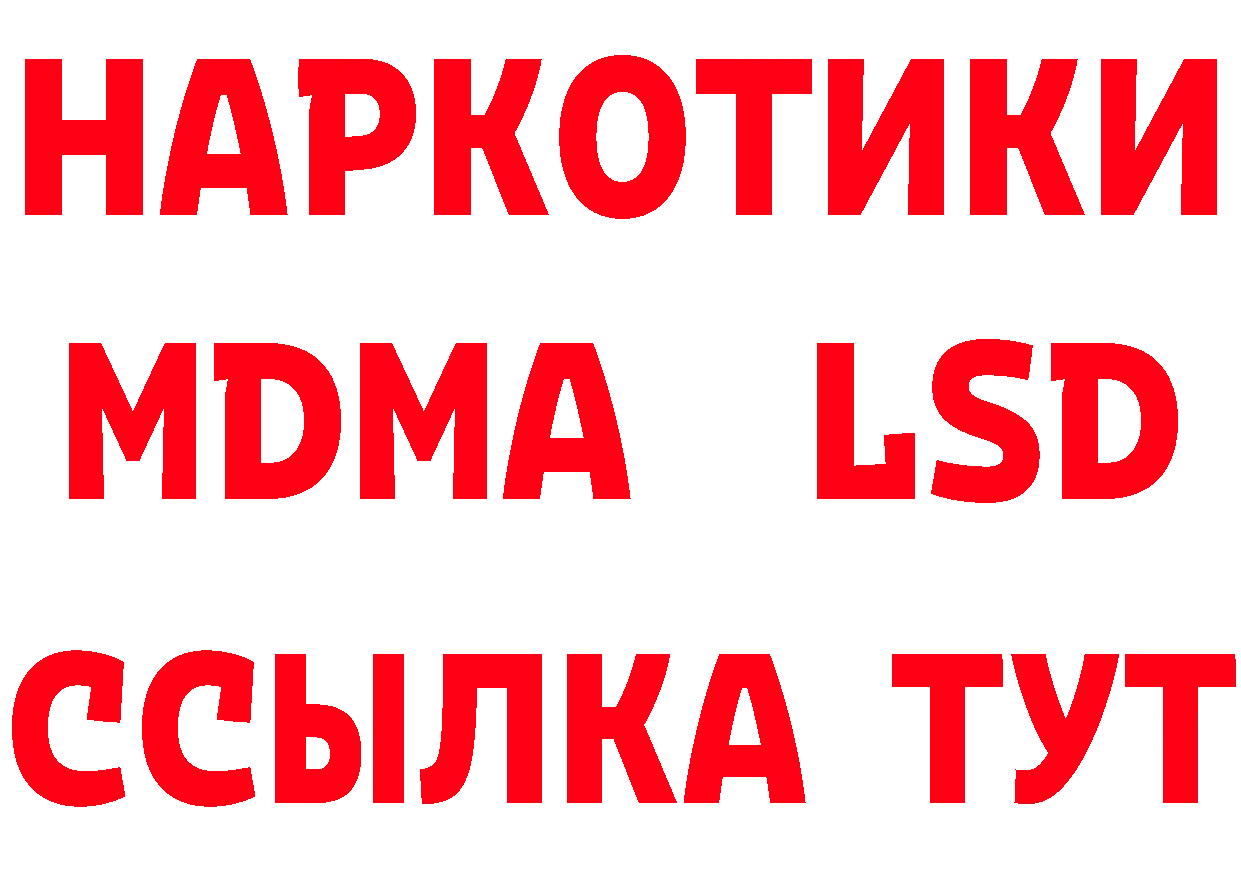 НАРКОТИКИ
MDMA LSD
ССЫЛКА ТУТ